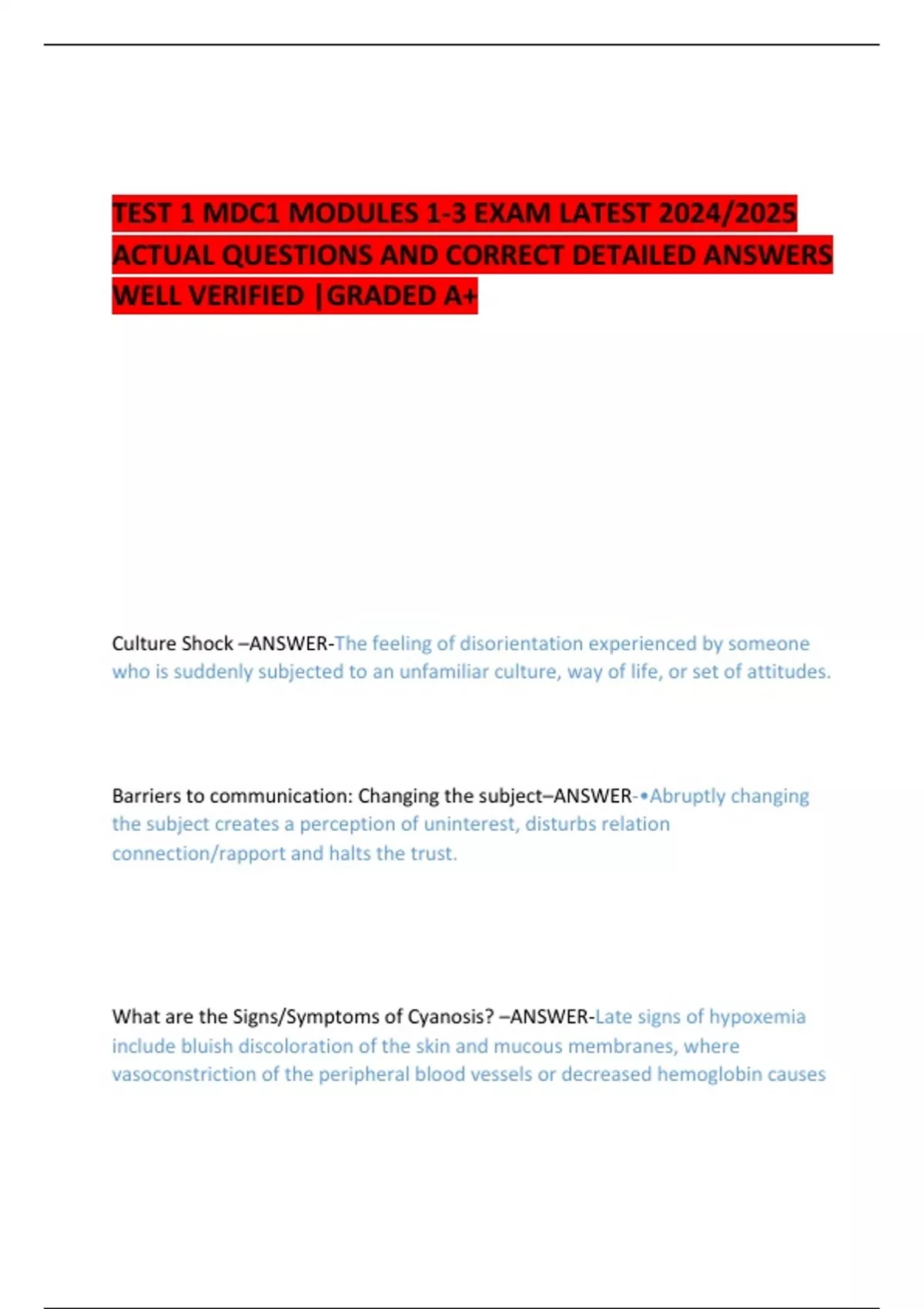 TEST 1 MDC1 MODULES 1-3 EXAM LATEST 2024/2025 ACTUAL QUESTIONS AND CORRECT DETAILED ANSWERS WELL VERIFIED |GRADED A+

Culture Shock –ANSWER-The feeling of disorientation experienced by someone who is suddenly subjected to an unfamiliar culture, way of life, or set of attitudes.

Barriers to communication: Changing the subject–ANSWER-•Abruptly changing the subject creates a perception of uninterest, disturbs relation connection/rapport and halts the trust.

What are the Signs/Symptoms of Cyanosis? –ANSWER-Late signs of hypoxemia include bluish discoloration of the skin and mucous membranes, where vasoconstriction of the peripheral blood vessels or decreased hemoglobin causes